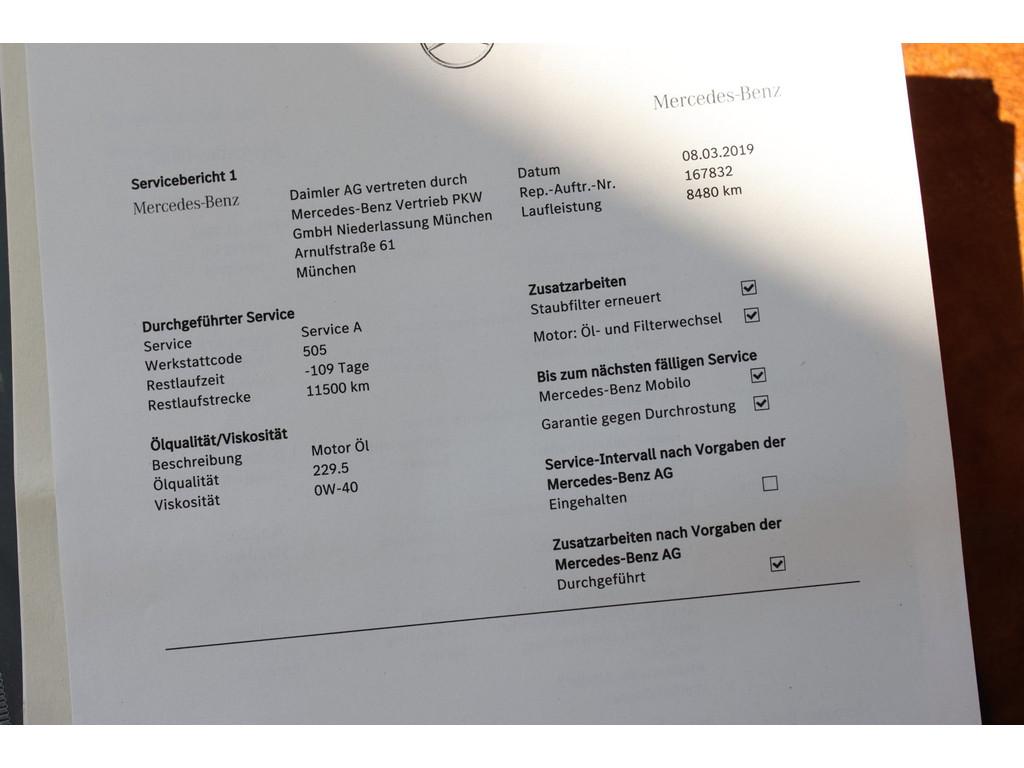 Mercedes-Benz

Servicebericht 1
Mercedes-Benz

Daimler AG vertreten durch
Mercedes-Benz Vertrieb PKW
GmbH Niederlassung München
Arnulfstraße 61
München

Datum 08.03.2019
Rep.-Auftr.-Nr. 167832
Laufleistung 8480 km

Durchgeführter Service
Service Service A
Werkstattcode 505
Restlaufzeit -109 Tage
Restlaufstrecke 11500 km

Ölqualität/Viskosität
Beschreibung Motor Öl
Ölqualität 229.5
Viskosität 0W-40

Zusatzarbeiten
Staubfilter erneuert ☑
Motor: Öl- und Filterwechsel ☑

Bis zum nächsten fälligen Service
Mercedes-Benz Mobilo ☑
Garantie gegen Durchrostung ☑

Service-Intervall nach Vorgaben der Mercedes-Benz AG
Eingehalten ☐

Zusatzarbeiten nach Vorgaben der Mercedes-Benz AG
Durchgeführt ☑